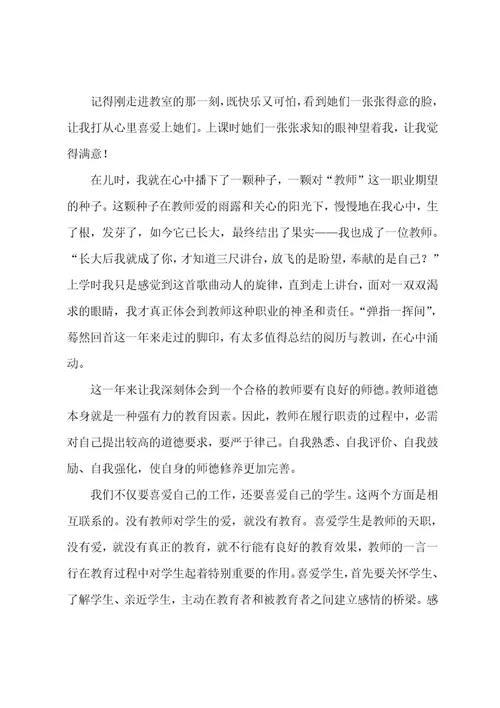 记得刚走进教室的那一刻，既快乐又可怕，看到她们一张张得意的脸，让我打从心里喜爱上她们。上课时她们一张张求知的眼神望着我，让我觉得满意！

在儿时，我就在心中播下了一颗种子，一颗对“教师”这一职业期望的种子。这颗种子在教师爱的雨露和关心的阳光下，慢慢地在我心中，生了根，发芽了，如今它已长大，最终结出了果实——我也成了一位教师。“长大后我就成了你，才知道三尺讲台，放飞的是盼望，奉献的是自己？”上学时我只是感觉到这首歌曲动人的旋律，直到走上讲台，面对一双双渴求的眼睛，我才真正体会到教师这种职业的神圣和责任。“弹指一挥间”，蓦然回首这一年来走过的脚印，有太多值得总结的阅历与教训，在心中涌动。

这一年来让我深刻体会到一个合格的教师要有良好的师德。教师道德本身就是一种强有力的教育因素。因此，教师在履行职责的过程中，必需对自己提出较高的道德要求，要严于律己。自我熟悉、自我评价、自我鼓励、自我强化，使自身的师德修养更加完善。

我们不仅要喜爱自己的工作，还要喜爱自己的学生。这两个方面是相互联系的。没有教师对学生的爱，就没有教育。喜爱学生是教师的天职，没有爱，就没有真正的教育，就不行能有良好的教育效果，教师的一言一行在教育过程中对学生起着特别重要的作用。喜爱学生，首先要关怀学生、了解学生、亲近学生，主动在教育者和被教育者之间建立感情的桥梁。感